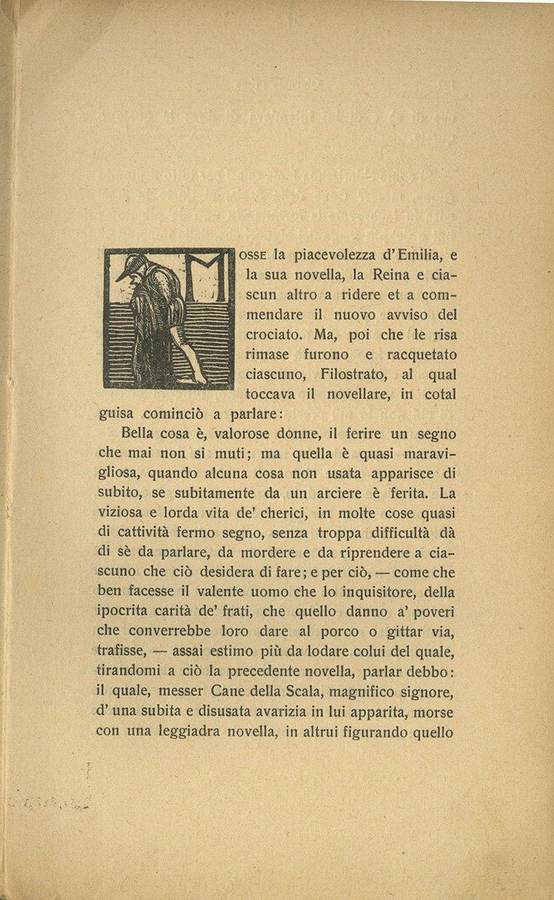 MOSSE la piacevolezza d'Emilia, e la sua novella, la Reina e ciascun altro a ridere et a commendare il nuovo avviso del crociato. Ma, poi che le risa rimase furono e racquetato ciascuno, Filostrato, al qual toccava il novellare, in cotal guisa cominciò a parlare:

Bella cosa è, valorose donne, il ferire un segno che mai non si muti; ma quella è quasi maravigliosa, quando alcuna cosa non usata apparisce di subito, se subitamente da un arciere è ferita. La viziosa e lorda vita de' cherici, in molte cose quasi di cattività fermo segno, senza troppa difficultà dà di sè da parlare, da mordere e da riprendere a ciascuno che ciò desidera di fare; e per ciò, — come che ben facesse il valente uomo che lo inquisitore, della ipocrita carità de' frati, che quello danno a' poveri che converrebbe loro dare al porco o gittar via, trafisse, — assai estimo più da lodare colui del quale, tirandomi a ciò la precedente novella, parlar debbo: il quale, messer Cane della Scala, magnifico signore, d'una subita e disusata avarizia in lui apparita, morse con una leggiadra novella, in altrui figurando quello